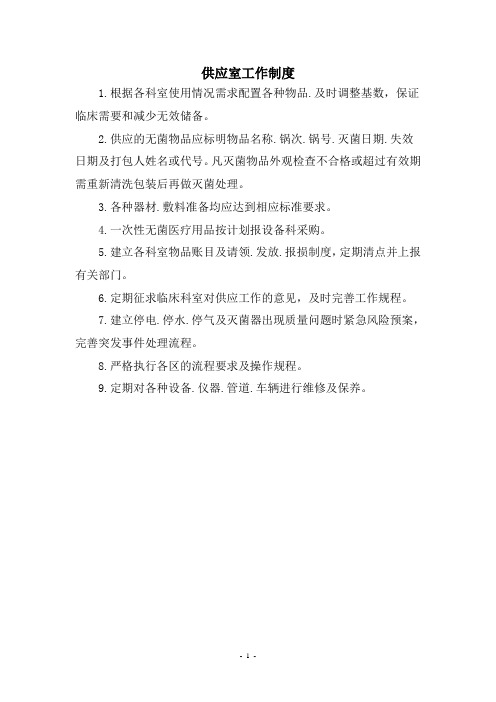 供应室工作制度

1.根据各科室使用情况需求配置各种物品.及时调整基数，保证临床需要和减少无效储备。

2.供应的无菌物品应标明物品名称.锅次.锅号.灭菌日期.失效日期及打包人姓名或代号。凡灭菌物品外观检查不合格或超过有效期需重新清洗包装后再做灭菌处理。

3.各种器材.敷料准备均应达到相应标准要求。

4.一次性无菌医疗用品按计划报设备科采购。

5.建立各科室物品账目及请领.发放.报损制度，定期清点并上报有关部门。

6.定期征求临床科室对供应工作的意见，及时完善工作规程。

7.建立停电.停水.停气及灭菌器出现质量问题时紧急风险预案，完善突发事件处理流程。

8.严格执行各区的流程要求及操作规程。

9.定期对各种设备.仪器.管道.车辆进行维修及保养。

- 1 -